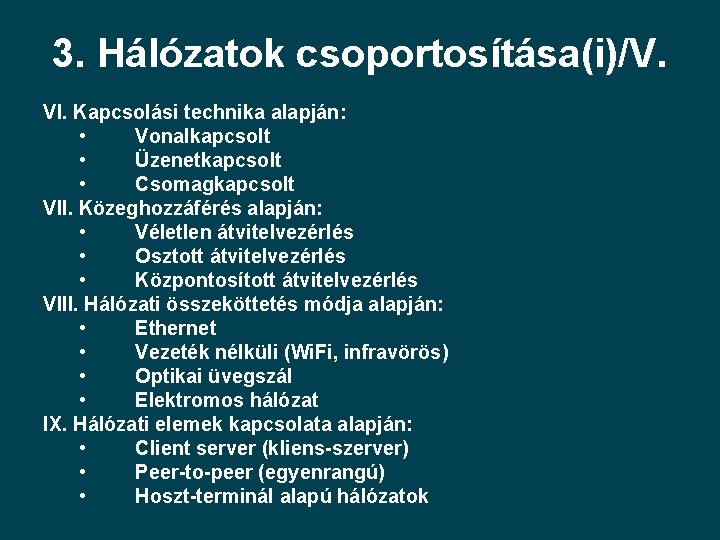 3. Hálózatok csoportosítása(i)/V.

VI. Kapcsolási technika alapján:
• Vonalkapcsolt
• Üzenetkapcsolt
• Csomagkapcsolt
VII. Közeghozzáférés alapján:
• Véletlen átvitelvezérlés
• Osztott átvitelvezérlés
• Központosított átvitelvezérlés
VIII. Hálózati összeköttetés módja alapján:
• Ethernet
• Vezeték nélküli (WiFi, infravörös)
• Optikai üvegszál
• Elektromos hálózat
IX. Hálózati elemek kapcsolata alapján:
• Client server (kliens-szerver)
• Peer-to-peer (egyenrangú)
• Hoszt-terminál alapú hálózatok